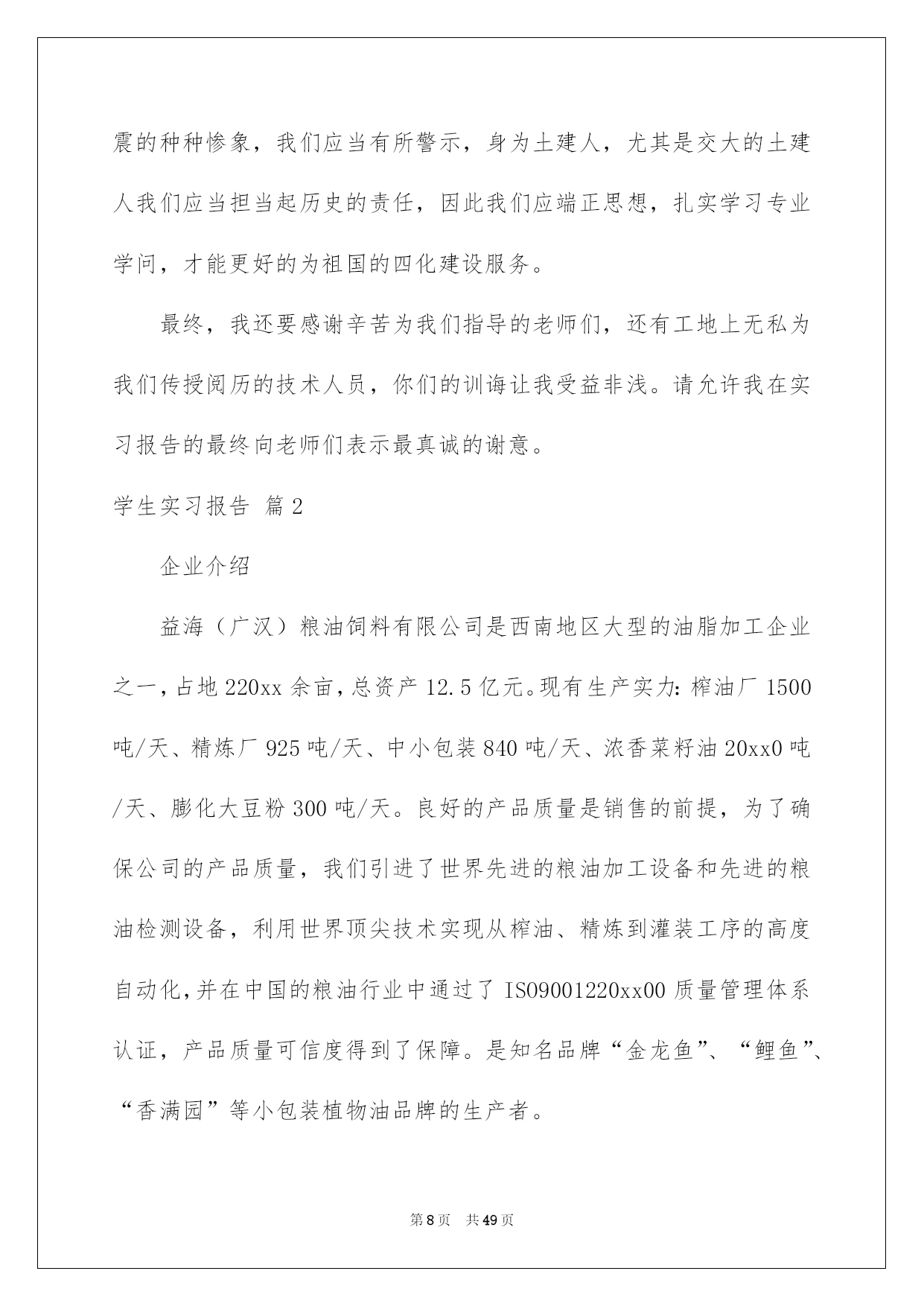 震的种种惨象，我们应当有所警示，身为土建人，尤其是交大的土建人我们应当担当起历史的责任，因此我们应端正思想，扎实学习专业学问，才能更好的为祖国的四化建设服务。

最终，我还要感谢辛苦为我们指导的老师们，还有工地上无私为我们传授阅历的技术人员，你们的训诲让我受益非浅。请允许我在实习报告的最终向老师们表示最真诚的谢意。

学生实习报告 篇2

企业介绍

益海（广汉）粮油饲料有限公司是西南地区大型的油脂加工企业之一，占地220xx余亩，总资产12.5亿元。现有生产实力：榨油厂1500吨/天、精炼厂925吨/天、中小包装840吨/天、浓香菜籽油20xx0吨/天、膨化大豆粉300吨/天。良好的产品质量是销售的前提，为了确保公司的产品质量，我们引进了世界先进的粮油加工设备和先进的粮油检测设备，利用世界顶尖技术实现从榨油、精炼到灌装工序的高度自动化，并在中国的粮油行业中通过了ISO9001220xx00质量管理体系认证，产品质量可信度得到了保障。是知名品牌“金龙鱼”、“鲤鱼”、“香满园”等小包装植物油品牌的生产者。

第8页 共49页